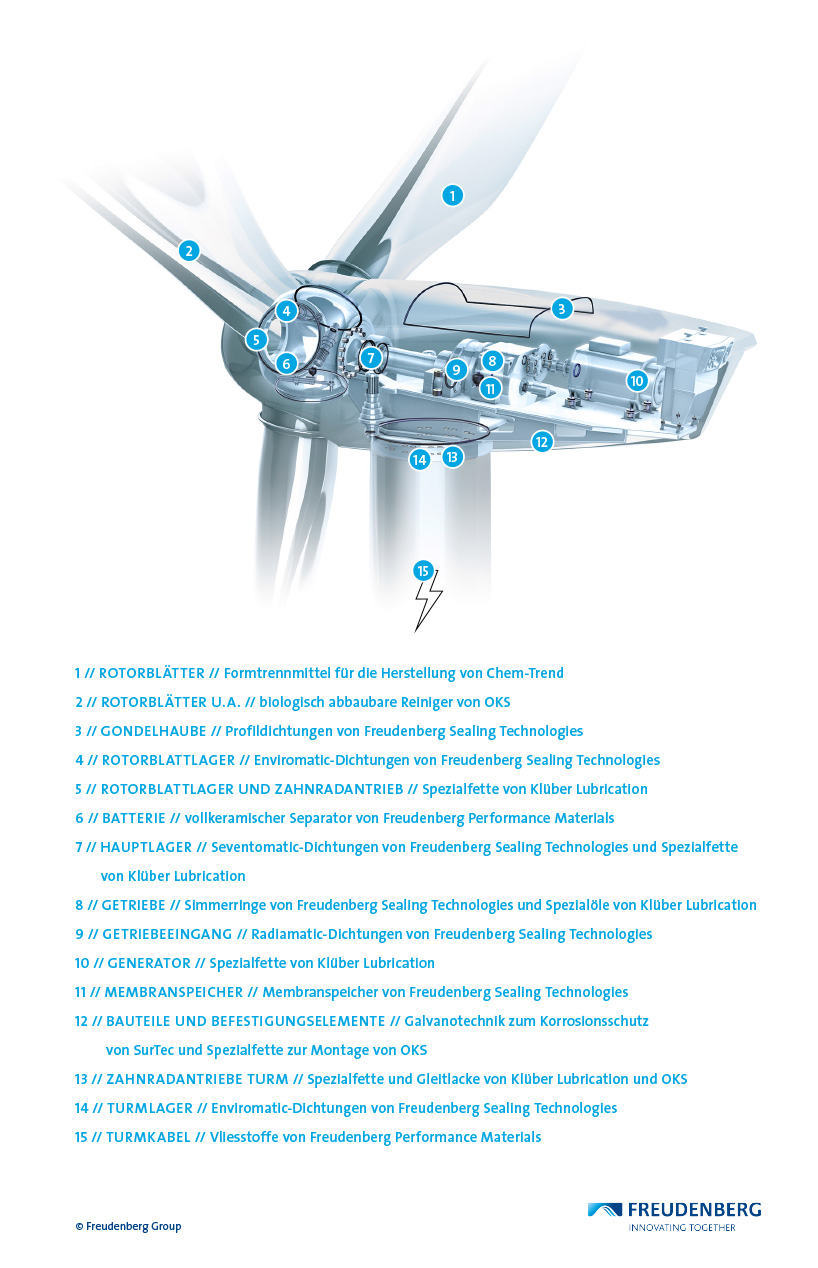 1

2

3

4

5

6

7

8

9

10

11

12

13

14

15

1 // ROTORBLÄTTER // Formtrennmittel für die Herstellung von Chem-Trend

2 // ROTORBLÄTTER U.A. // biologisch abbaubare Reiniger von OKS

3 // GONDELHAUBE // Profildichtungen von Freudenberg Sealing Technologies

4 // ROTORBLATTLAGER // Enviromatic-Dichtungen von Freudenberg Sealing Technologies

5 // ROTORBLATTLAGER UND ZAHNRADANTRIEB // Spezialfette von Klüber Lubrication

6 // BATTERIE // vollkeramischer Separator von Freudenberg Performance Materials

7 // HAUPTLAGER // Seventomatic-Dichtungen von Freudenberg Sealing Technologies und Spezialfette von Klüber Lubrication

8 // GETRIEBE // Simmerringe von Freudenberg Sealing Technologies und Spezialöle von Klüber Lubrication

9 // GETRIEBEEINGANG // Radiamatic-Dichtungen von Freudenberg Sealing Technologies

10 // GENERATOR // Spezialfette von Klüber Lubrication

11 // MEMBRANSPEICHER // Membranspeicher von Freudenberg Sealing Technologies

12 // BAUTEILE UND BEFESTIGUNGSELEMENTE // Galvanotechnik zum Korrosionsschutz von SurTec und Spezialfette zur Montage von OKS

13 // ZAHNRADANTRIEBE TURM // Spezialfette und Gleitlacke von Klüber Lubrication und OKS

14 // TURMLAGER // Enviromatic-Dichtungen von Freudenberg Sealing Technologies

15 // TURMKABEL // Vliesstoffe von Freudenberg Performance Materials

© Freudenberg Group

FREUDENBERG
INNOVATING TOGETHER